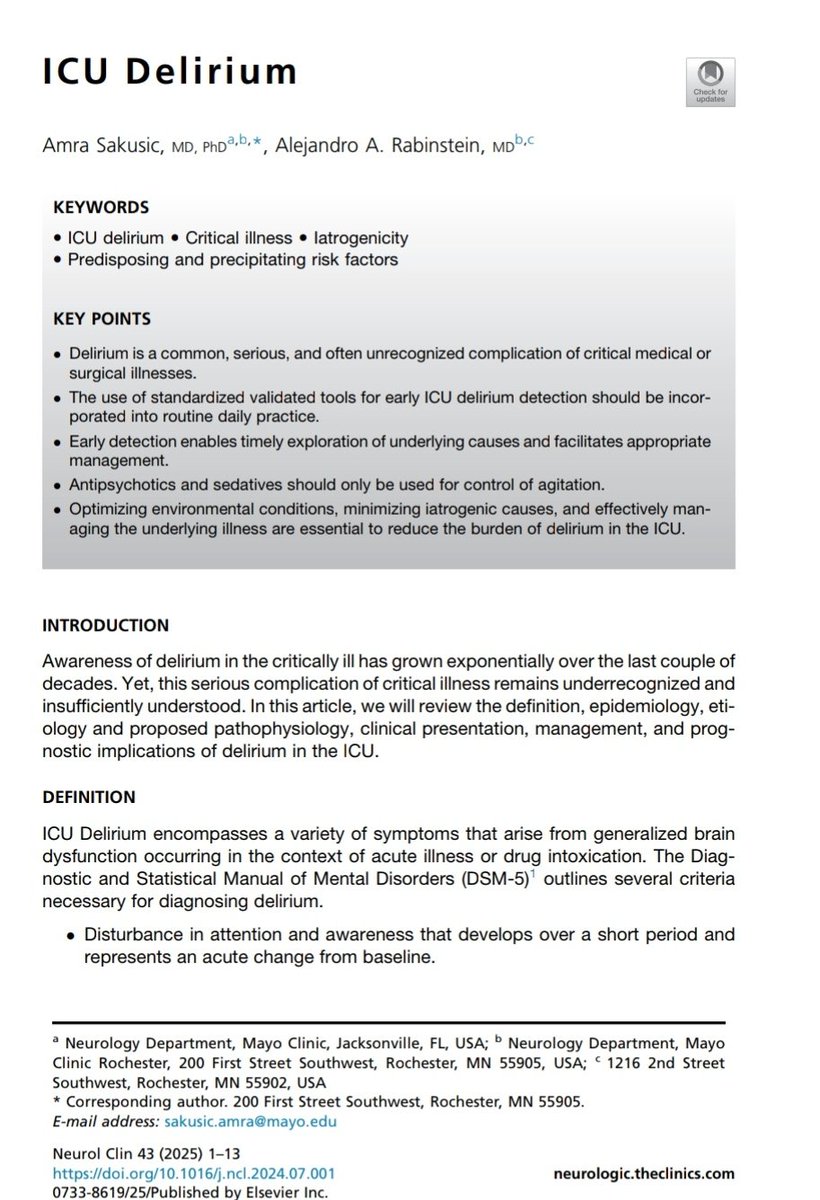 ICU Delirium

Check for updates

Amra Sakusic, MD, PhD$^{a,b,*}$, Alejandro A. Rabinstein, MD$^{b,c}$

KEYWORDS

• ICU delirium • Critical illness • Iatrogenicity
• Predisposing and precipitating risk factors

KEY POINTS

• Delirium is a common, serious, and often unrecognized complication of critical medical or surgical illnesses.
• The use of standardized validated tools for early ICU delirium detection should be incorporated into routine daily practice.
• Early detection enables timely exploration of underlying causes and facilitates appropriate management.
• Antipsychotics and sedatives should only be used for control of agitation.
• Optimizing environmental conditions, minimizing iatrogenic causes, and effectively managing the underlying illness are essential to reduce the burden of delirium in the ICU.

INTRODUCTION

Awareness of delirium in the critically ill has grown exponentially over the last couple of decades. Yet, this serious complication of critical illness remains underrecognized and insufficiently understood. In this article, we will review the definition, epidemiology, etiology and proposed pathophysiology, clinical presentation, management, and prognostic implications of delirium in the ICU.

DEFINITION

ICU Delirium encompasses a variety of symptoms that arise from generalized brain dysfunction occurring in the context of acute illness or drug intoxication. The Diagnostic and Statistical Manual of Mental Disorders (DSM-5)$^{1}$ outlines several criteria necessary for diagnosing delirium.

• Disturbance in attention and awareness that develops over a short period and represents an acute change from baseline.

$^{a}$ Neurology Department, Mayo Clinic, Jacksonville, FL, USA; $^{b}$ Neurology Department, Mayo Clinic Rochester, 200 First Street Southwest, Rochester, MN 55905, USA; $^{c}$ 1216 2nd Street Southwest, Rochester, MN 55902, USA
* Corresponding author. 200 First Street Southwest, Rochester, MN 55905.
E-mail address: sakusic.amra@mayo.edu

Neurol Clin 43 (2025) 1–13
https://doi.org/10.1016/j.ncl.2024.07.001
0733-8619/25/Published by Elsevier Inc.

neurologic.theclinics.com